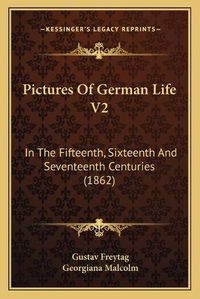 —KESSINGER'S LEGACY REPRINTS—

Pictures Of German Life V2

In The Fifteenth, Sixteenth And Seventeenth Centuries (1862)

Gustav Freytag
Georgiana Malcolm